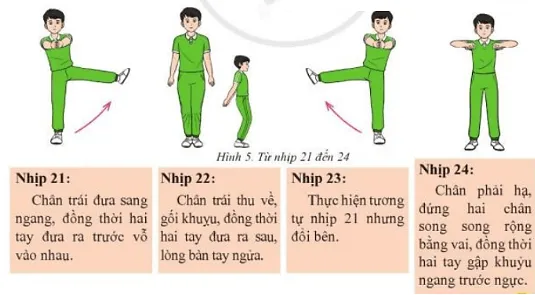 Hình 5. Từ nhịp 21 đến 24

Nhịp 21:
Chân trái đưa sang ngang, đồng thời hai tay đưa ra trước vỗ vào nhau.

Nhịp 22:
Chân trái thu về, gối khuỵu, đồng thời hai tay đưa ra sau, lòng bàn tay ngửa.

Nhịp 23:
Thực hiện tương tự nhịp 21 nhưng đổi bên.

Nhịp 24:
Chân phải hạ, đứng hai chân song song rộng bằng vai, đồng thời hai tay gập khuỷu ngang trước ngực.